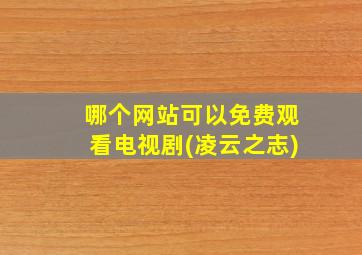 哪个网站可以免费观看电视剧(凌云之志)